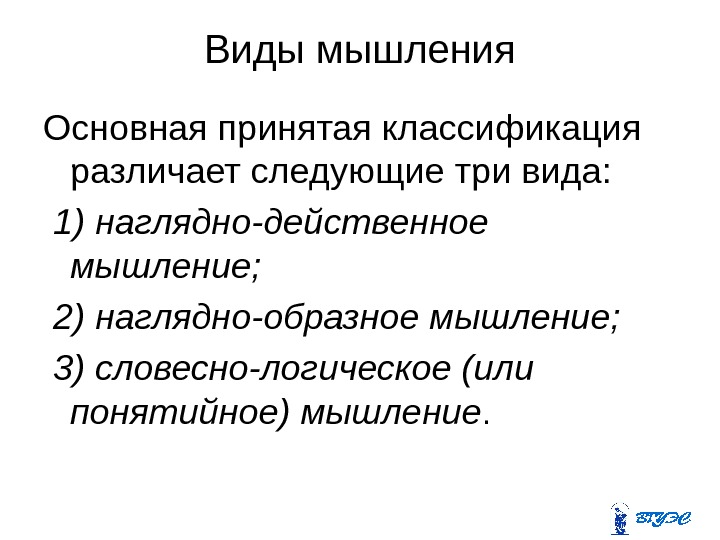 Виды мышления

Основная принятая классификация различает следующие три вида:

1) наглядно-действенное мышление;

2) наглядно-образное мышление;

3) словесно-логическое (или понятийное) мышление.

ВГУЭС